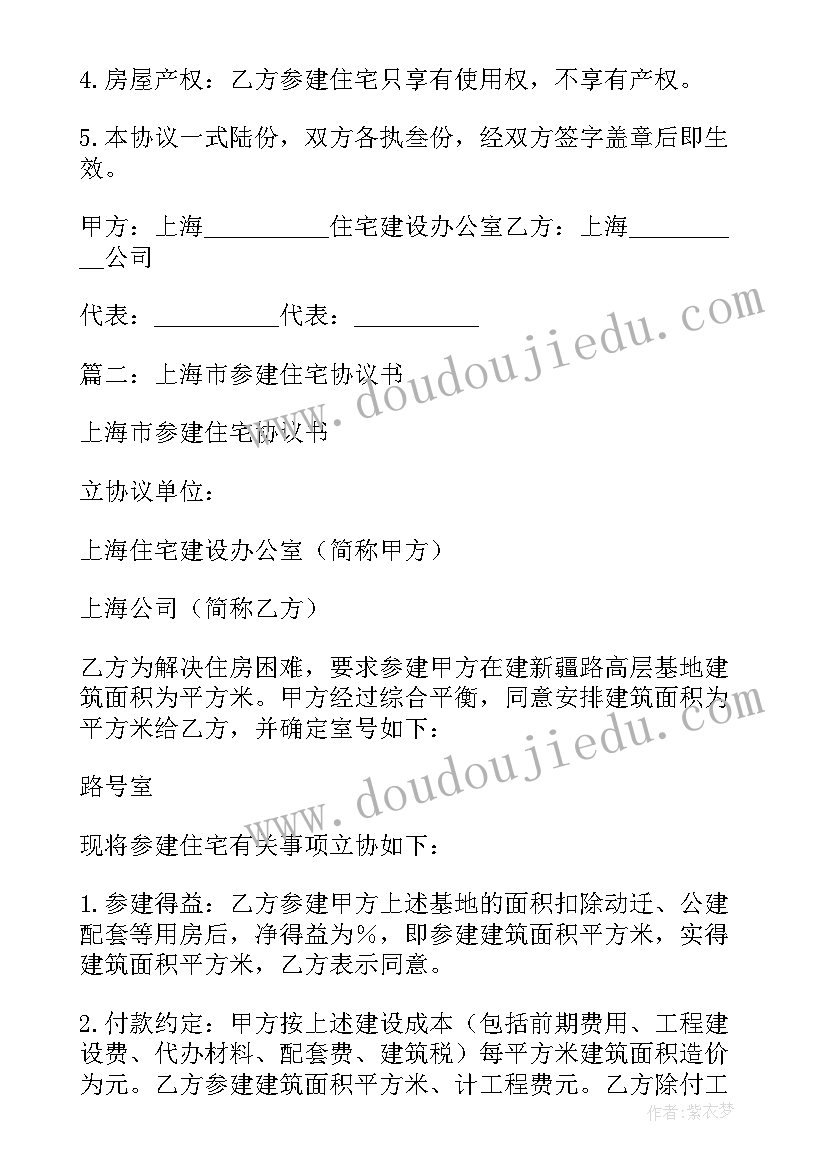 4.房屋产权：乙方参建住宅只享有使用权，不享有产权。

5.本协议一式陆份，双方各执叁份，经双方签字盖章后即生效。

甲方：上海__________住宅建设办公室乙方：上海__________公司

代表：__________代表：__________

篇二：上海市参建住宅协议书

上海市参建住宅协议书

立协议单位：

上海住宅建设办公室（简称甲方）

上海公司（简称乙方）

乙方为解决住房困难，要求参建甲方在建新疆路高层基地建筑面积为平方米。甲方经过综合平衡，同意安排建筑面积为平方米给乙方，并确定室号如下：

路号室

现将参建住宅有关事项立协如下：

1.参建得益：乙方参建甲方上述基地的面积扣除动迁、公建配套等用房后，净得益为%，即参建建筑面积平方米，实得建筑面积平方米，乙方表示同意。

2.付款约定：甲方按上述建设成本（包括前期费用、工程建设费、代办材料、配套费、建筑税）每平方米建筑面积造价为元。乙方参建建筑面积平方米、计工程费元。乙方除付工

www.doudoujiedu.com

www.doudoujiedu.com

作者：紫衣梦